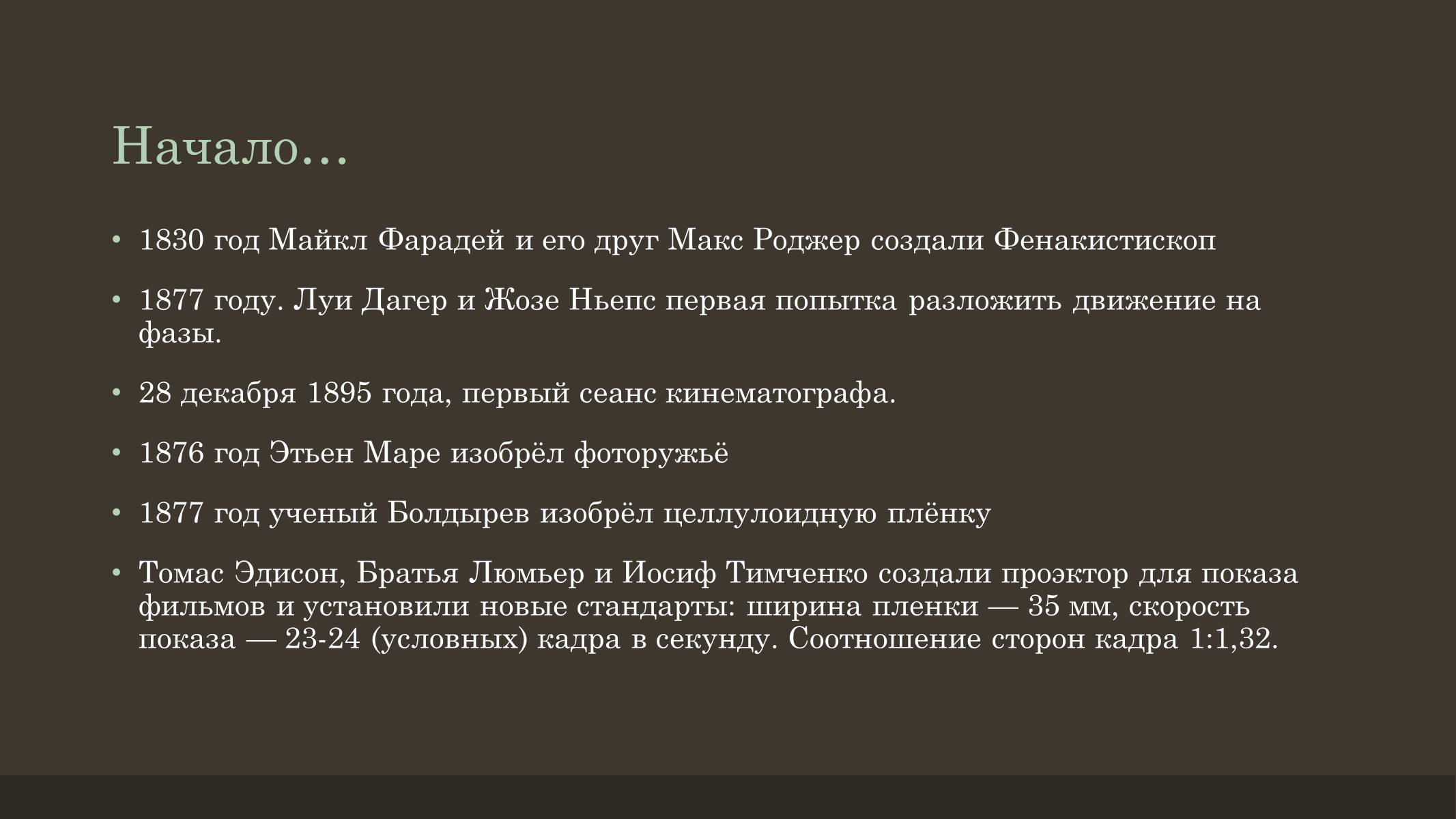 Начало…

• 1830 год Майкл Фарадей и его друг Макс Роджер создали Фенакистископ

• 1877 году. Луи Дагер и Жозе Ньепс первая попытка разложить движение на фазы.

• 28 декабря 1895 года, первый сеанс кинематографа.

• 1876 год Этьен Маре изобрёл фоторужьё

• 1877 год ученый Болдырев изобрёл целлулоидную плёнку

• Томас Эдисон, Братья Люмьер и Иосиф Тимченко создали проэктор для показа фильмов и установили новые стандарты: ширина пленки — 35 мм, скорость показа — 23-24 (условных) кадра в секунду. Соотношение сторон кадра 1:1,32.